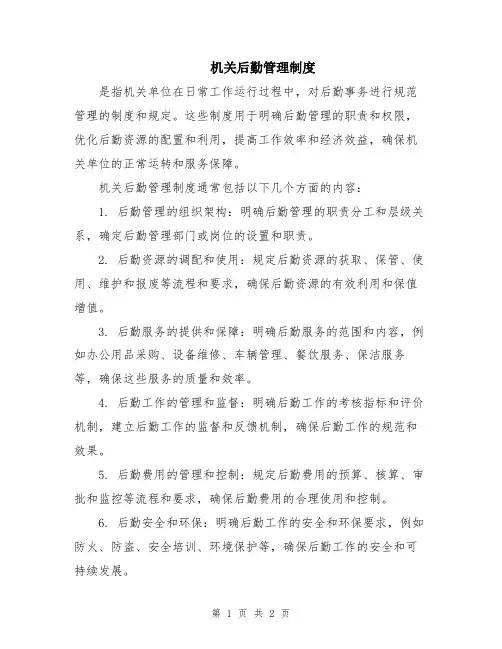 机关后勤管理制度

是指机关单位在日常工作运行过程中，对后勤事务进行规范管理的制度和规定。这些制度用于明确后勤管理的职责和权限，优化后勤资源的配置和利用，提高工作效率和经济效益，确保机关单位的正常运转和服务保障。

机关后勤管理制度通常包括以下几个方面的内容：

1. 后勤管理的组织架构：明确后勤管理的职责分工和层级关系，确定后勤管理部门或岗位的设置和职责。

2. 后勤资源的调配和使用：规定后勤资源的获取、保管、使用、维护和报废等流程和要求，确保后勤资源的有效利用和保值增值。

3. 后勤服务的提供和保障：明确后勤服务的范围和内容，例如办公用品采购、设备维修、车辆管理、餐饮服务、保洁服务等，确保这些服务的质量和效率。

4. 后勤工作的管理和监督：明确后勤工作的考核指标和评价机制，建立后勤工作的监督和反馈机制，确保后勤工作的规范和效果。

5. 后勤费用的管理和控制：规定后勤费用的预算、核算、审批和监控等流程和要求，确保后勤费用的合理使用和控制。

6. 后勤安全和环保：明确后勤工作的安全和环保要求，例如防火、防盗、安全培训、环境保护等，确保后勤工作的安全和可持续发展。

第 1 页 共 2 页